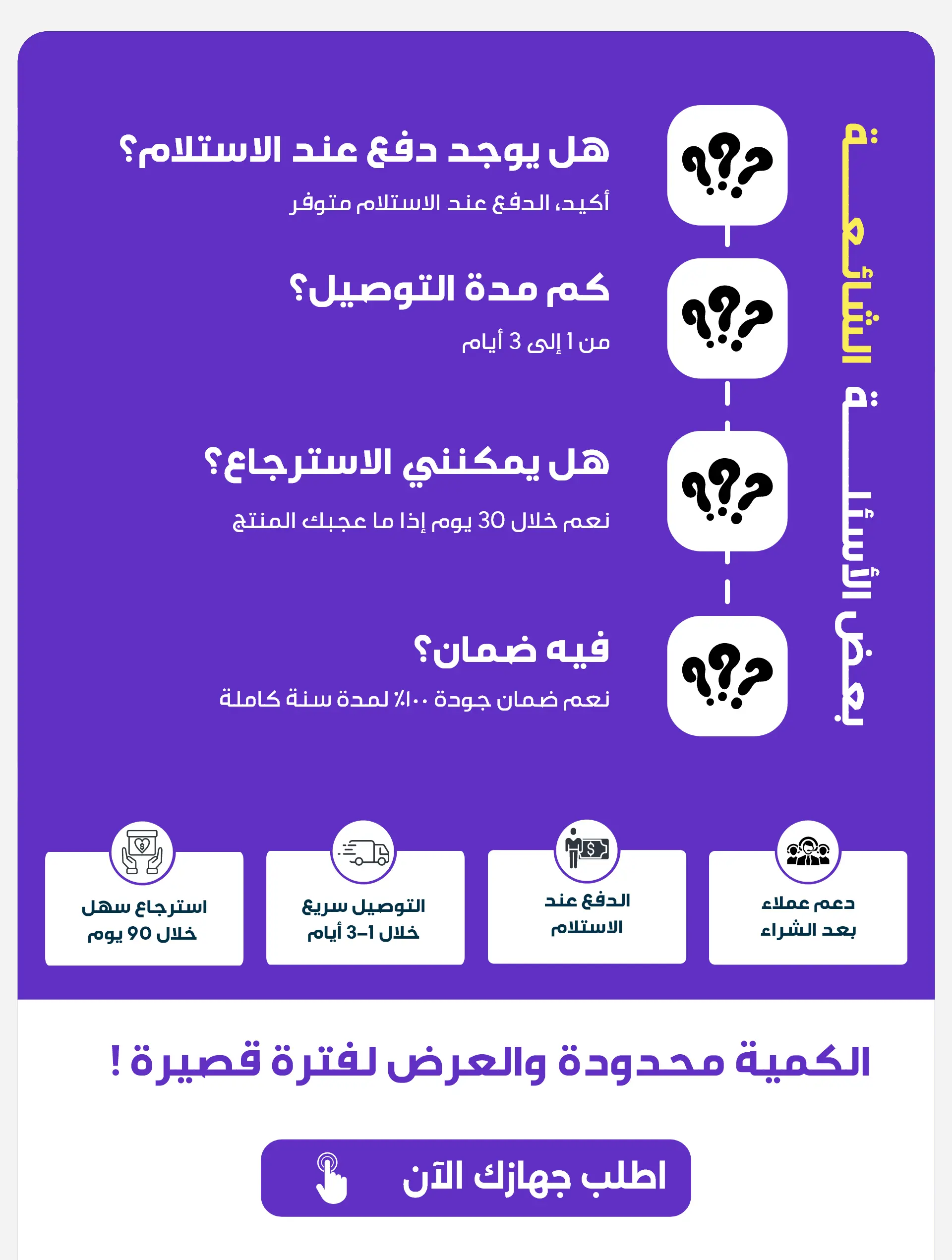 بعض الأسئلة الشائعة

هل يوجد دفع عند الاستلام؟

أكيد، الدفع عند الاستلام متوفر

كم مدة التوصيل؟

من 1 إلى 3 أيام

هل يمكنني الاسترجاع؟

نعم خلال 30 يوم إذا ما عجبك المنتج

فيه ضمان؟

نعم ضمان جودة ١٠٠٪ لمدة سنة كاملة

دعم عملاء بعد الشراء

الدفع عند الاستلام

التوصيل سريع خلال 1-3 أيام

استرجاع سهل خلال 90 يوم

الكمية محدودة والعرض لفترة قصيرة !

اطلب جهازك الآن